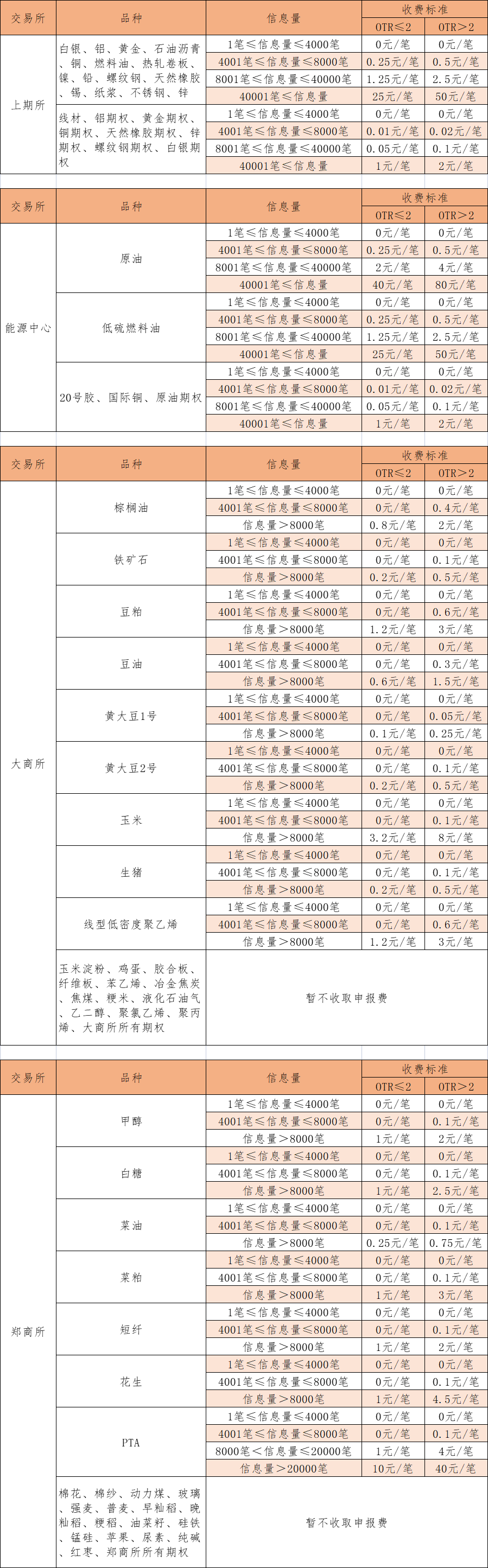 | 交易所 | 品种 | 信息量 | 收费标准 OTR≤2 | 收费标准 OTR>2 |
|---|---|---|---|---|
| 上期所 | 白银、铝、黄金、石油沥青、铜、燃料油、热轧卷板、镍、铅、螺纹钢、天然橡胶、锡、纸浆、不锈钢、锌 | 1笔≤信息量≤4000笔 | 0元/笔 | 0元/笔 |
| | | 4001笔≤信息量≤8000笔 | 0.25元/笔 | 0.5元/笔 |
| | | 8001笔≤信息量≤40000笔 | 1.25元/笔 | 2.5元/笔 |
| | | 40001笔≤信息量 | 25元/笔 | 50元/笔 |
| | 线材、铝期权、黄金期权、铜期权、天然橡胶期权、锌期权、螺纹钢期权、白银期权 | 1笔≤信息量≤4000笔 | 0元/笔 | 0元/笔 |
| | | 4001笔≤信息量≤8000笔 | 0.01元/笔 | 0.02元/笔 |
| | | 8001笔≤信息量≤40000笔 | 0.05元/笔 | 0.1元/笔 |
| | | 40001笔≤信息量 | 1元/笔 | 2元/笔 |

| 交易所 | 品种 | 信息量 | 收费标准 OTR≤2 | 收费标准 OTR>2 |
|---|---|---|---|---|
| 能源中心 | 原油 | 1笔≤信息量≤4000笔 | 0元/笔 | 0元/笔 |
| | | 4001笔≤信息量≤8000笔 | 0.25元/笔 | 0.5元/笔 |
| | | 8001笔≤信息量≤40000笔 | 2元/笔 | 4元/笔 |
| | | 40001笔≤信息量 | 40元/笔 | 80元/笔 |
| | 低硫燃料油 | 1笔≤信息量≤4000笔 | 0元/笔 | 0元/笔 |
| | | 4001笔≤信息量≤8000笔 | 0.25元/笔 | 0.5元/笔 |
| | | 8001笔≤信息量≤40000笔 | 1.25元/笔 | 2.5元/笔 |
| | | 40001笔≤信息量 | 25元/笔 | 50元/笔 |
| | 20号胶、国际铜、原油期权 | 1笔≤信息量≤4000笔 | 0元/笔 | 0元/笔 |
| | | 4001笔≤信息量≤8000笔 | 0.01元/笔 | 0.02元/笔 |
| | | 8001笔≤信息量≤40000笔 | 0.05元/笔 | 0.1元/笔 |
| | | 40001笔≤信息量 | 1元/笔 | 2元/笔 |

| 交易所 | 品种 | 信息量 | 收费标准 OTR≤2 | 收费标准 OTR>2 |
|---|---|---|---|---|
| 大商所 | 棕榈油 | 1笔≤信息量≤4000笔 | 0元/笔 | 0元/笔 |
| | | 4001笔≤信息量≤8000笔 | 0元/笔 | 0.4元/笔 |
| | | 信息量>8000笔 | 0.8元/笔 | 2元/笔 |
| | 铁矿石 | 1笔≤信息量≤4000笔 | 0元/笔 | 0元/笔 |
| | | 4001笔≤信息量≤8000笔 | 0元/笔 | 0.1元/笔 |
| | | 信息量>8000笔 | 0.2元/笔 | 0.5元/笔 |
| | 豆粕 | 1笔≤信息量≤4000笔 | 0元/笔 | 0元/笔 |
| | | 4001笔≤信息量≤8000笔 | 0元/笔 | 0.6元/笔 |
| | | 信息量>8000笔 | 1.2元/笔 | 3元/笔 |
| | 豆油 | 1笔≤信息量≤4000笔 | 0元/笔 | 0元/笔 |
| | | 4001笔≤信息量≤8000笔 | 0元/笔 | 0.3元/笔 |
| | | 信息量>8000笔 | 0.6元/笔 | 1.5元/笔 |
| | 黄大豆1号 | 1笔≤信息量≤4000笔 | 0元/笔 | 0元/笔 |
| | | 4001笔≤信息量≤8000笔 | 0元/笔 | 0.05元/笔 |
| | | 信息量>8000笔 | 0.1元/笔 | 0.25元/笔 |
| | 黄大豆2号 | 1笔≤信息量≤4000笔 | 0元/笔 | 0元/笔 |
| | | 4001笔≤信息量≤8000笔 | 0元/笔 | 0.1元/笔 |
| | | 信息量>8000笔 | 0.2元/笔 | 0.5元/笔 |
| | 玉米 | 1笔≤信息量≤4000笔 | 0元/笔 | 0元/笔 |
| | | 4001笔≤信息量≤8000笔 | 0元/笔 | 0.1元/笔 |
| | | 信息量>8000笔 | 3.2元/笔 | 8元/笔 |
| | 生猪 | 1笔≤信息量≤4000笔 | 0元/笔 | 0元/笔 |
| | | 4001笔≤信息量≤8000笔 | 0元/笔 | 0.1元/笔 |
| | | 信息量>8000笔 | 0.2元/笔 | 0.5元/笔 |
| | 线型低密度聚乙烯 | 1笔≤信息量≤4000笔 | 0元/笔 | 0元/笔 |
| | | 4001笔≤信息量≤8000笔 | 0元/笔 | 0.6元/笔 |
| | | 信息量>8000笔 | 1.2元/笔 | 3元/笔 |
| | 玉米淀粉、鸡蛋、胶合板、纤维板、苯乙烯、冶金焦炭、焦煤、粳米、液化石油气、乙二醇、聚氯乙烯、聚丙烯、大商所所有期权 | 暂不收取申报费 | | |

| 交易所 | 品种 | 信息量 | 收费标准 OTR≤2 | 收费标准 OTR>2 |
|---|---|---|---|---|
| 郑商所 | 甲醇 | 1笔≤信息量≤4000笔 | 0元/笔 | 0元/笔 |
| | | 4001笔≤信息量≤8000笔 | 0元/笔 | 0.1元/笔 |
| | | 信息量>8000笔 | 1元/笔 | 2元/笔 |
| | 白糖 | 1笔≤信息量≤4000笔 | 0元/笔 | 0元/笔 |
| | | 4001笔≤信息量≤8000笔 | 0元/笔 | 0.1元/笔 |
| | | 信息量>8000笔 | 1元/笔 | 2.5元/笔 |
| | 菜油 | 1笔≤信息量≤4000笔 | 0元/笔 | 0元/笔 |
| | | 4001笔≤信息量≤8000笔 | 0元/笔 | 0.1元/笔 |
| | | 信息量>8000笔 | 0.25元/笔 | 0.75元/笔 |
| | 菜粕 | 1笔≤信息量≤4000笔 | 0元/笔 | 0元/笔 |
| | | 4001笔≤信息量≤8000笔 | 0元/笔 | 0.1元/笔 |
| | | 信息量>8000笔 | 1元/笔 | 3元/笔 |
| | 短纤 | 1笔≤信息量≤4000笔 | 0元/笔 | 0元/笔 |
| | | 4001笔≤信息量≤8000笔 | 0元/笔 | 0.1元/笔 |
| | | 信息量>8000笔 | 1元/笔 | 2元/笔 |
| | 花生 | 1笔≤信息量≤4000笔 | 0元/笔 | 0元/笔 |
| | | 4001笔≤信息量≤8000笔 | 0元/笔 | 0.1元/笔 |
| | | 信息量>8000笔 | 1元/笔 | 4.5元/笔 |
| | PTA | 1笔≤信息量≤4000笔 | 0元/笔 | 0元/笔 |
| | | 4001笔≤信息量≤8000笔 | 0元/笔 | 0.1元/笔 |
| | | 8000笔<信息量≤20000笔 | 1元/笔 | 4元/笔 |
| | | 信息量>20000笔 | 10元/笔 | 40元/笔 |
| | 棉花、棉纱、动力煤、玻璃、强麦、普麦、早籼稻、晚籼稻、粳稻、油菜籽、硅铁、锰硅、苹果、尿素、纯碱、红枣、郑商所所有期权 | 暂不收取申报费 | | |